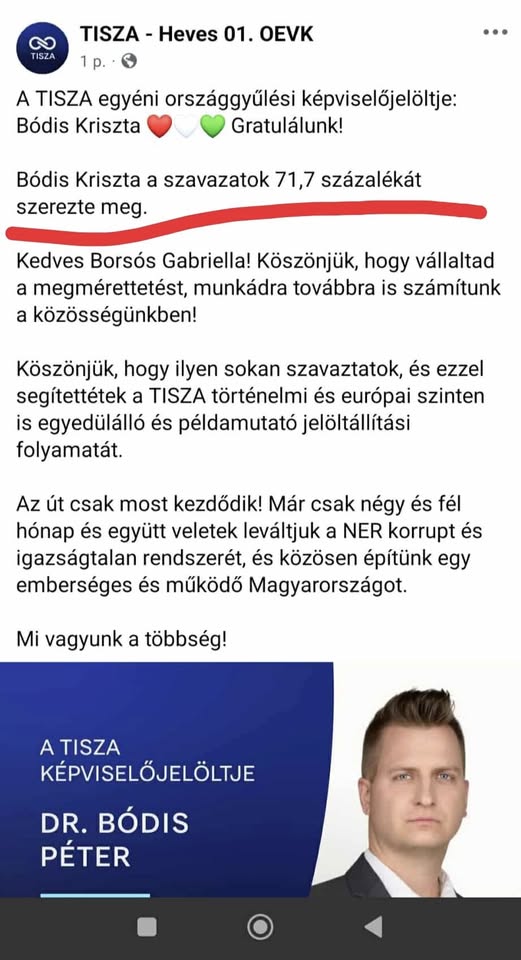 TISZA

TISZA - Heves 01. OEVK
1 p. ·

A TISZA egyéni országgyűlési képviselőjelöltje: Bódis Kriszta ❤️🤍💚 Gratulálunk!

Bódis Kriszta a szavazatok 71,7 százalékát szerezte meg.

Kedves Borsós Gabriella! Köszönjük, hogy vállaltad a megmérettetést, munkádra továbbra is számítunk a közösségünkben!

Köszönjük, hogy ilyen sokan szavaztatok, és ezzel segítettétek a TISZA történelmi és európai szinten is egyedülálló és példamutató jelöltállítási folyamatát.

Az út csak most kezdődik! Már csak négy és fél hónap és együtt veletek leváltjuk a NER korrupt és igazságtalan rendszerét, és közösen építünk egy emberséges és működő Magyarországot.

Mi vagyunk a többség!

A TISZA KÉPVISELŐJELÖLTJE

DR. BÓDIS PÉTER